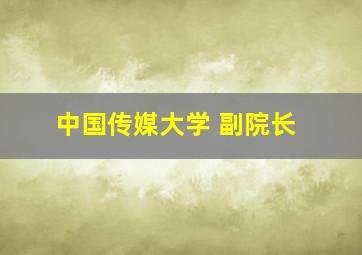 中国传媒大学 副院长